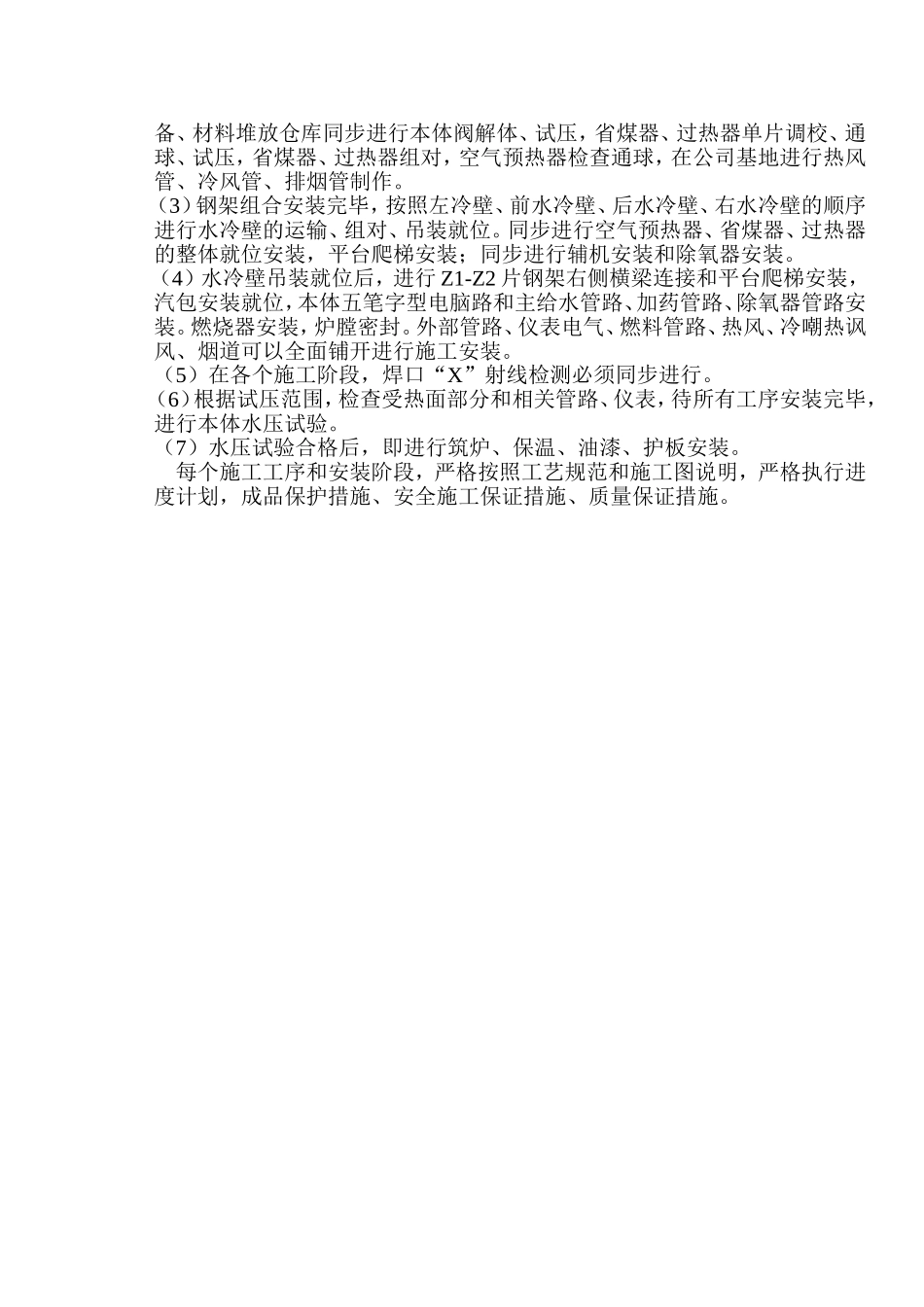 备、材料堆放仓库同步进行本体阀解体、试压，省煤器、过热器单片调校、通球、试压，省煤器、过热器组对，空气预热器检查通球，在公司基地进行热风管、冷风管、排烟管制作。
（3）钢架组合安装完毕，按照左冷壁、前水冷壁、后水冷壁、右水冷壁的顺序进行水冷壁的运输、组对、吊装就位。同步进行空气预热器、省煤器、过热器的整体就位安装，平台爬梯安装；同步进行辅机安装和除氧器安装。
（4）水冷壁吊装就位后，进行 Z1-Z2 片钢架右侧横梁连接和平台爬梯安装，汽包安装就位，本体五笔字型电脑路和主给水管路、加药管路、除氧器管路安装。燃烧器安装，炉膛密封。外部管路、仪表电气、燃料管路、热风、冷嘲热讽风、烟道可以全面铺开进行施工安装。
（5）在各个施工阶段，焊口“X”射线检测必须同步进行。
（6）根据试压范围，检查受热面部分和相关管路、仪表，待所有工序安装完毕，进行本体水压试验。
（7）水压试验合格后，即进行筑炉、保温、油漆、护板安装。
每个施工工序和安装阶段，严格按照工艺规范和施工图说明，严格执行进度计划，成品保护措施、安全施工保证措施、质量保证措施。